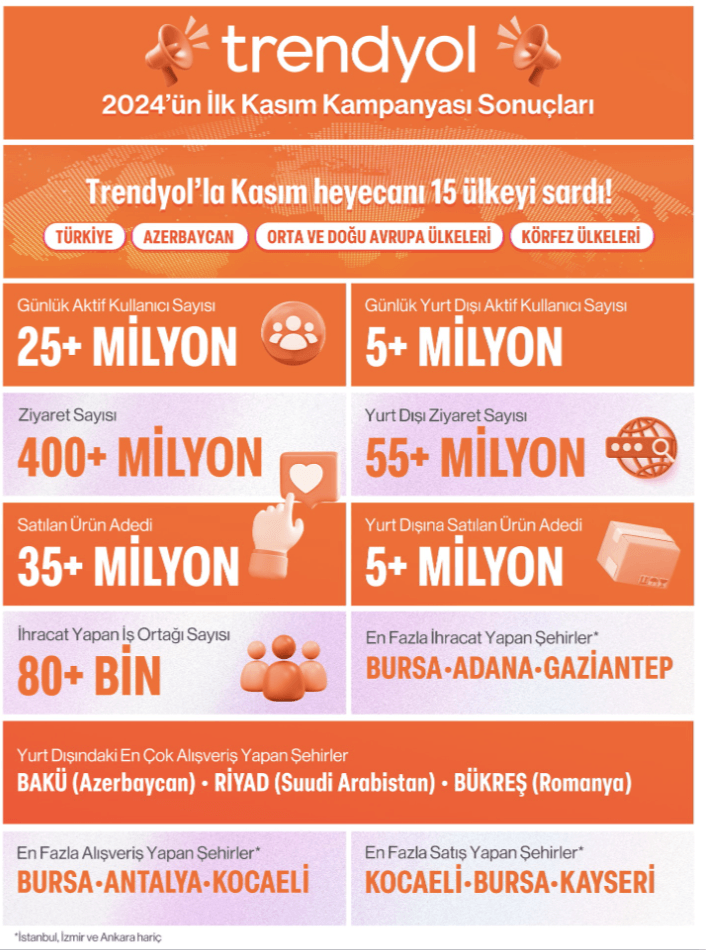 trendyol
2024'ün İlk Kasım Kampanyası Sonuçları

Trendyol'la Kasım heyecanı 15 ülkeyi sardı!
TÜRKİYE
AZERBAYCAN
ORTA VE DOĞU AVRUPA ÜLKELERİ
KÖRFEZ ÜLKELERİ

Günlük Aktif Kullanıcı Sayısı
25+ MİLYON

Günlük Yurt Dışı Aktif Kullanıcı Sayısı
5+ MİLYON

Ziyaret Sayısı
400+ MİLYON

Yurt Dışı Ziyaret Sayısı
55+ MİLYON

Satılan Ürün Adedi
35+ MİLYON

Yurt Dışına Satılan Ürün Adedi
5+ MİLYON

İhracat Yapan İş Ortağı Sayısı
80+ BİN

En Fazla İhracat Yapan Şehirler*
BURSA•ADANA•GAZİANTEP

Yurt Dışındaki En Çok Alışveriş Yapan Şehirler
BAKÜ (Azerbaycan) • RİYAD (Suudi Arabistan) • BÜKREŞ (Romanya)

En Fazla Alışveriş Yapan Şehirler*
BURSA•ANTALYA•KOCAELİ

En Fazla Satış Yapan Şehirler*
KOCAELİ•BURSA•KAYSERİ

*İstanbul, İzmir ve Ankara hariç